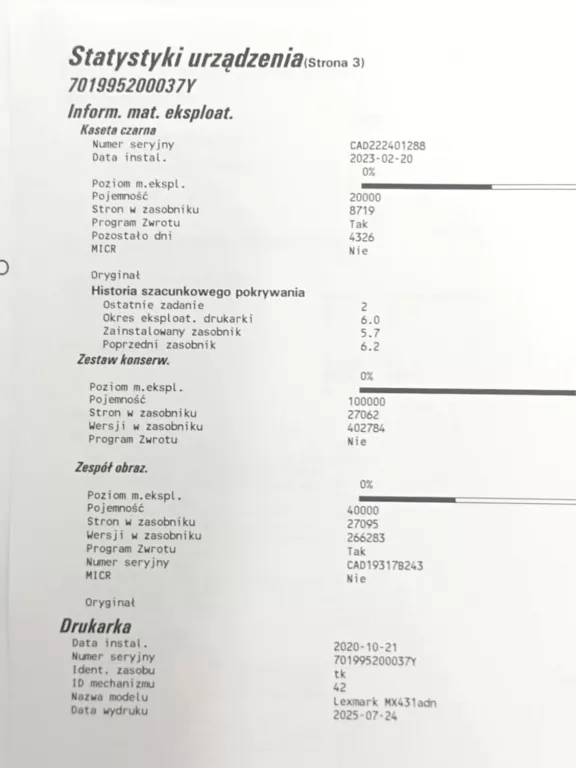 Statystyki urządzenia (Strona 3)
701995200037Y

Inform. mat. eksploat.

Kaseta czarna

| | |
|---|---|
| Numer seryjny | CAD222401288 |
| Data instal. | 2023-02-20 |
| | 0% |
| Poziom m.ekspl. | |
| Pojemność | 20000 |
| Stron w zasobniku | 8719 |
| Program Zwrotu | Tak |
| Pozostało dni | 4326 |
| MICR | Nie |

Oryginał

Historia szacunkowego pokrywania

| | |
|---|---|
| Ostatnie zadanie | 2 |
| Okres eksploat. drukarki | 6.0 |
| Zainstalowany zasobnik | 5.7 |
| Poprzedni zasobnik | 6.2 |

Zestaw konserw.

| | |
|---|---|
| | 0% |
| Poziom m.ekspl. | |
| Pojemność | 100000 |
| Stron w zasobniku | 27062 |
| Wersji w zasobniku | 402784 |
| Program Zwrotu | Nie |

Zespół obraz.

| | |
|---|---|
| | 0% |
| Poziom m.ekspl. | |
| Pojemność | 40000 |
| Stron w zasobniku | 27095 |
| Wersji w zasobniku | 266283 |
| Program Zwrotu | Tak |
| Numer seryjny | CAD193178243 |
| MICR | Nie |

Oryginał

Drukarka

| | |
|---|---|
| Data instal. | 2020-10-21 |
| Numer seryjny | 701995200037Y |
| Ident. zasobu | tk |
| ID mechanizmu | 42 |
| Nazwa modelu | Lexmark MX431adn |
| Data wydruku | 2025-07-24 |